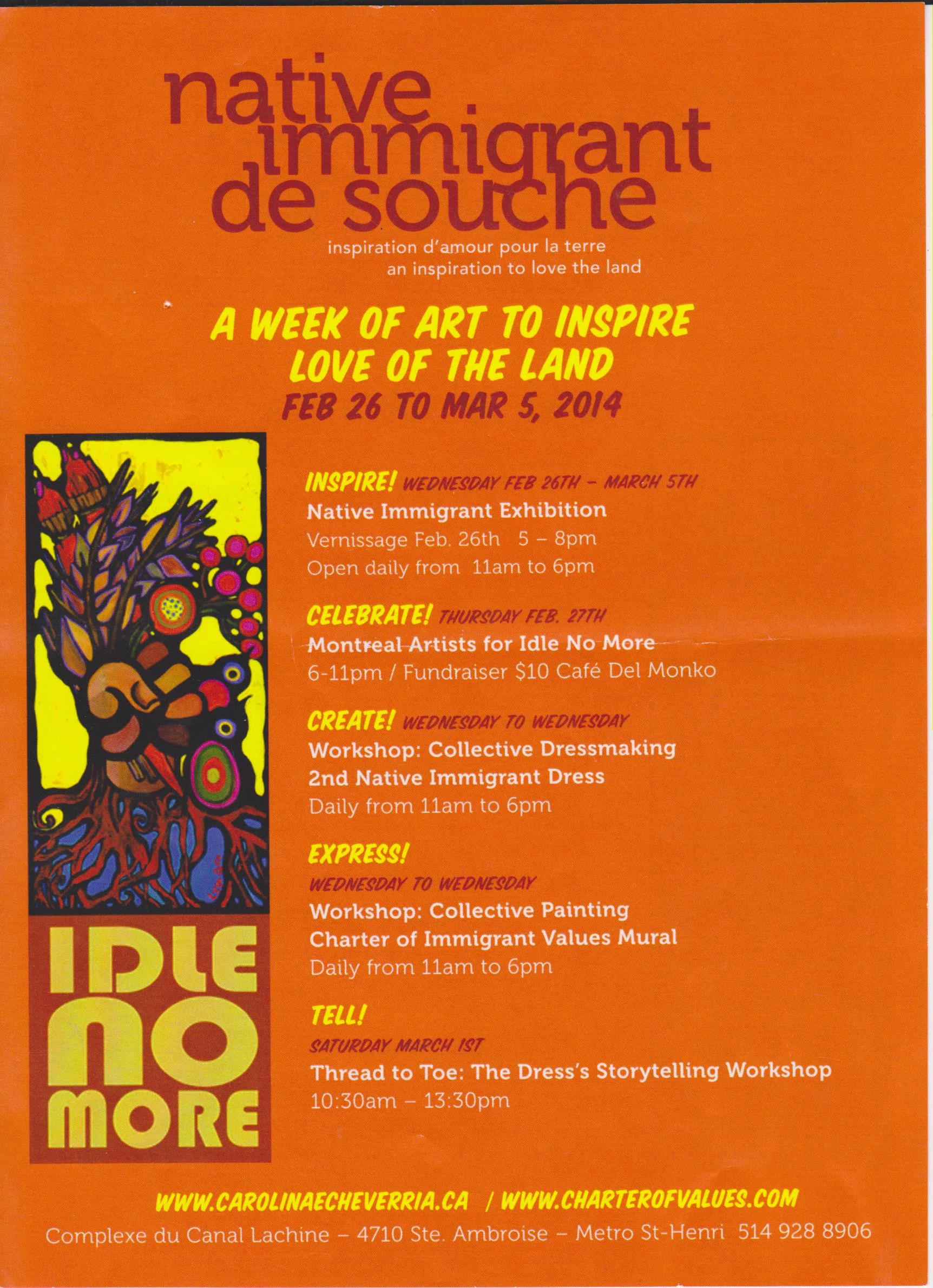 native immigrant de souche

inspiration d'amour pour la terre
an inspiration to love the land

A WEEK OF ART TO INSPIRE LOVE OF THE LAND
FEB 26 TO MAR 5, 2014

INSPIRE! WEDNESDAY FEB 26TH – MARCH 5TH
Native Immigrant Exhibition
Vernissage Feb. 26th 5 – 8pm
Open daily from 11am to 6pm

CELEBRATE! THURSDAY FEB. 27TH
Montreal Artists for Idle No More
6-11pm / Fundraiser $10 Café Del Monko

CREATE! WEDNESDAY TO WEDNESDAY
Workshop: Collective Dressmaking
2nd Native Immigrant Dress
Daily from 11am to 6pm

EXPRESS!
WEDNESDAY TO WEDNESDAY
Workshop: Collective Painting
Charter of Immigrant Values Mural
Daily from 11am to 6pm

TELL!
SATURDAY MARCH 1ST
Thread to Toe: The Dress's Storytelling Workshop
10:30am – 13:30pm

IDLE NO MORE

WWW.CAROLINAECHEVERRIA.CA / WWW.CHARTEROFVALUES.COM
Complexe du Canal Lachine – 4710 Ste. Ambroise – Metro St-Henri 514 928 8906